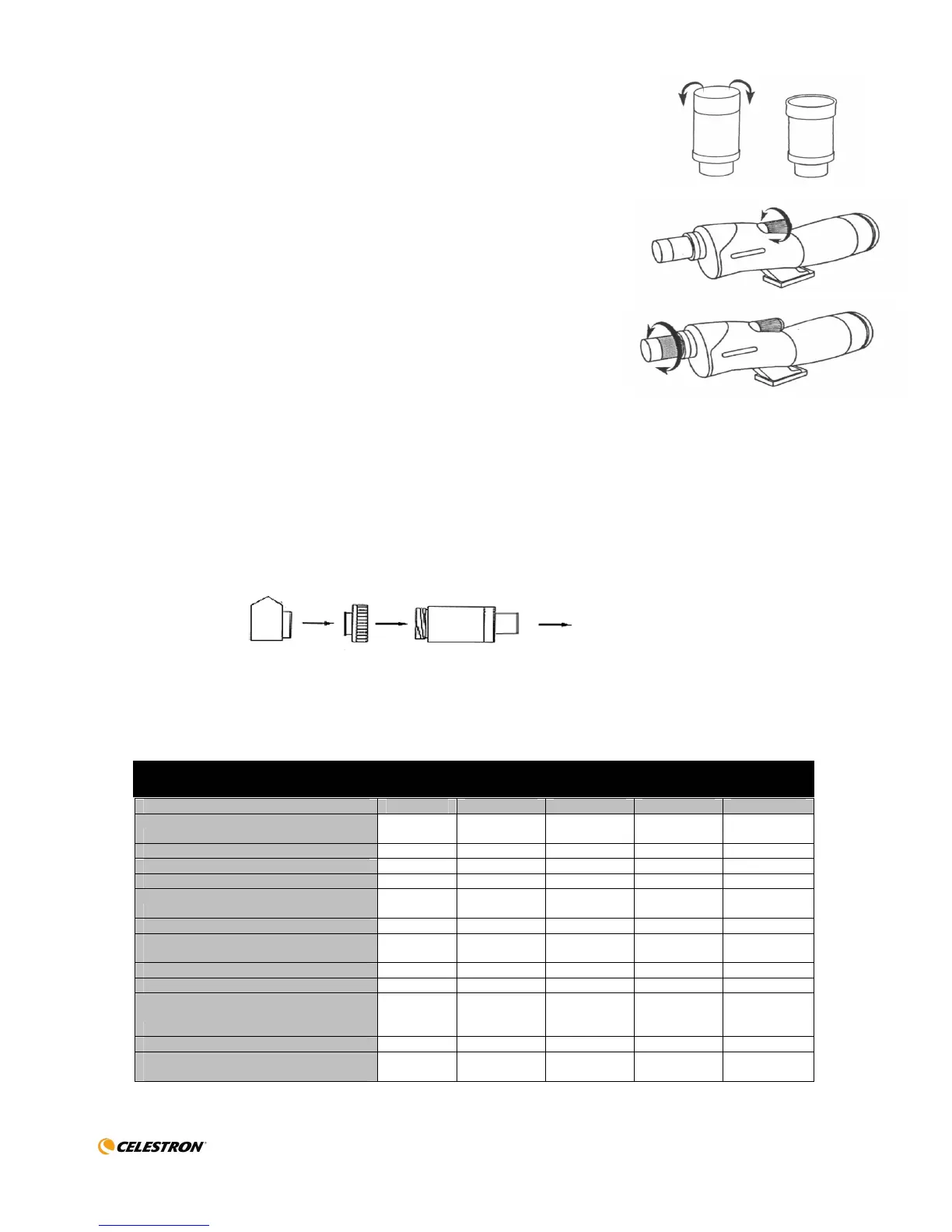 CELESTRON